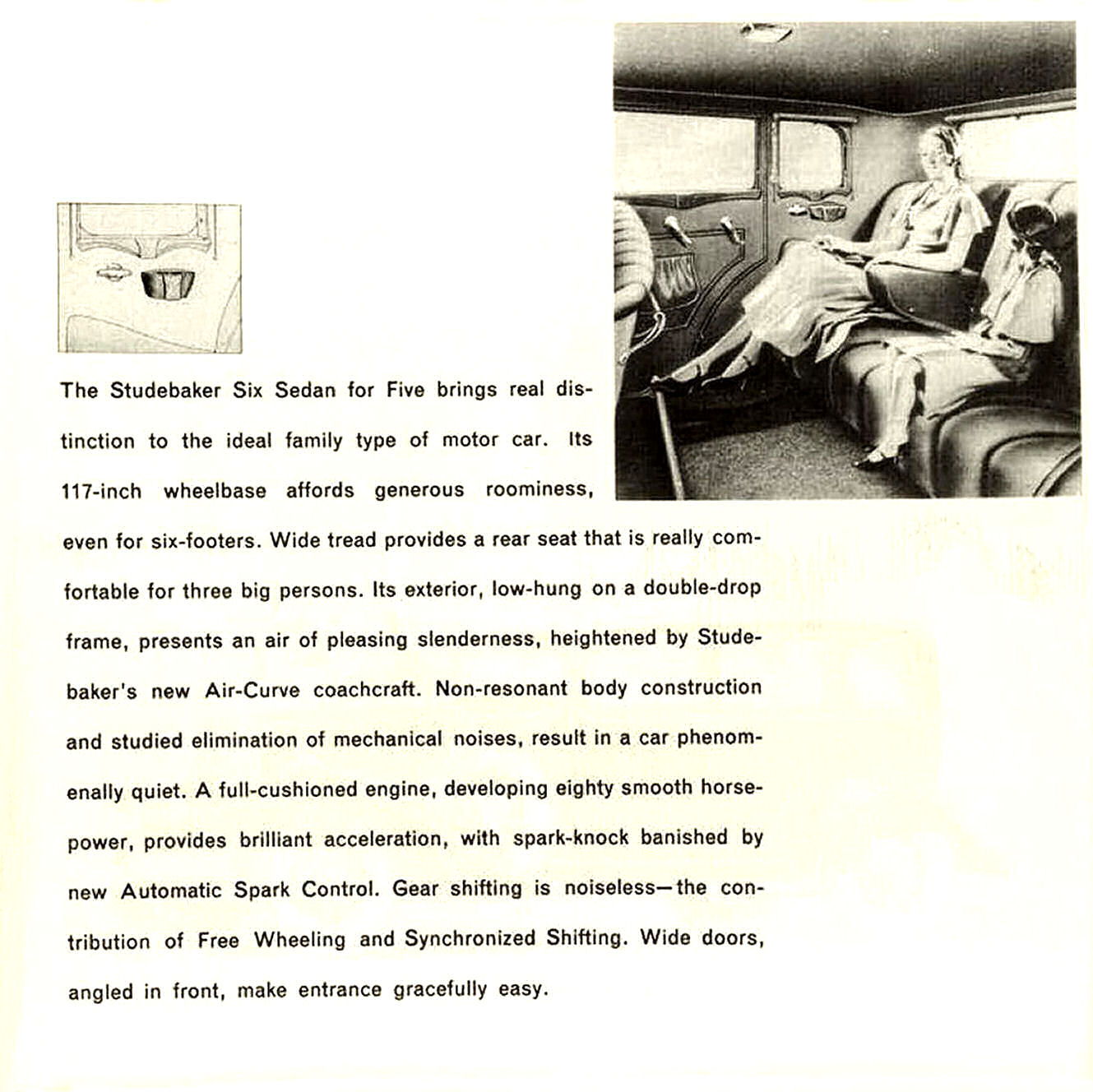 The Studebaker Six Sedan for Five brings real distinction to the ideal family type of motor car. Its 117-inch wheelbase affords generous roominess, even for six-footers. Wide tread provides a rear seat that is really comfortable for three big persons. Its exterior, low-hung on a double-drop frame, presents an air of pleasing slenderness, heightened by Studebaker's new Air-Curve coachcraft. Non-resonant body construction and studied elimination of mechanical noises, result in a car phenomenally quiet. A full-cushioned engine, developing eighty smooth horsepower, provides brilliant acceleration, with spark-knock banished by new Automatic Spark Control. Gear shifting is noiseless—the contribution of Free Wheeling and Synchronized Shifting. Wide doors, angled in front, make entrance gracefully easy.